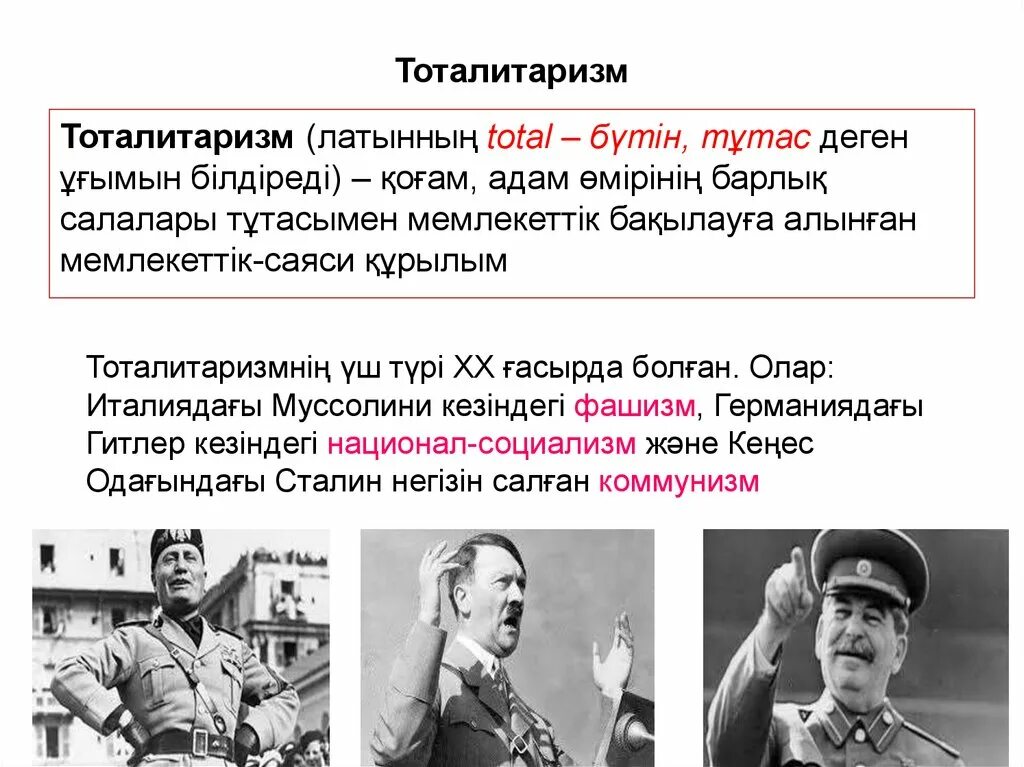 Тоталитаризм

Тоталитаризм (латынның total – бүтін, тұтас деген ұғымын білдіреді) – қоғам, адам өмірінің барлық салалары тұтасымен мемлекеттік бақылауға алынған мемлекеттік-саяси құрылым

Тоталитаризмнің үш түрі XX ғасырда болған. Олар: Италиядағы Муссолини кезіндегі фашизм, Германиядағы Гитлер кезіндегі национал-социализм және Кеңес Одағындағы Сталин негізін салған коммунизм